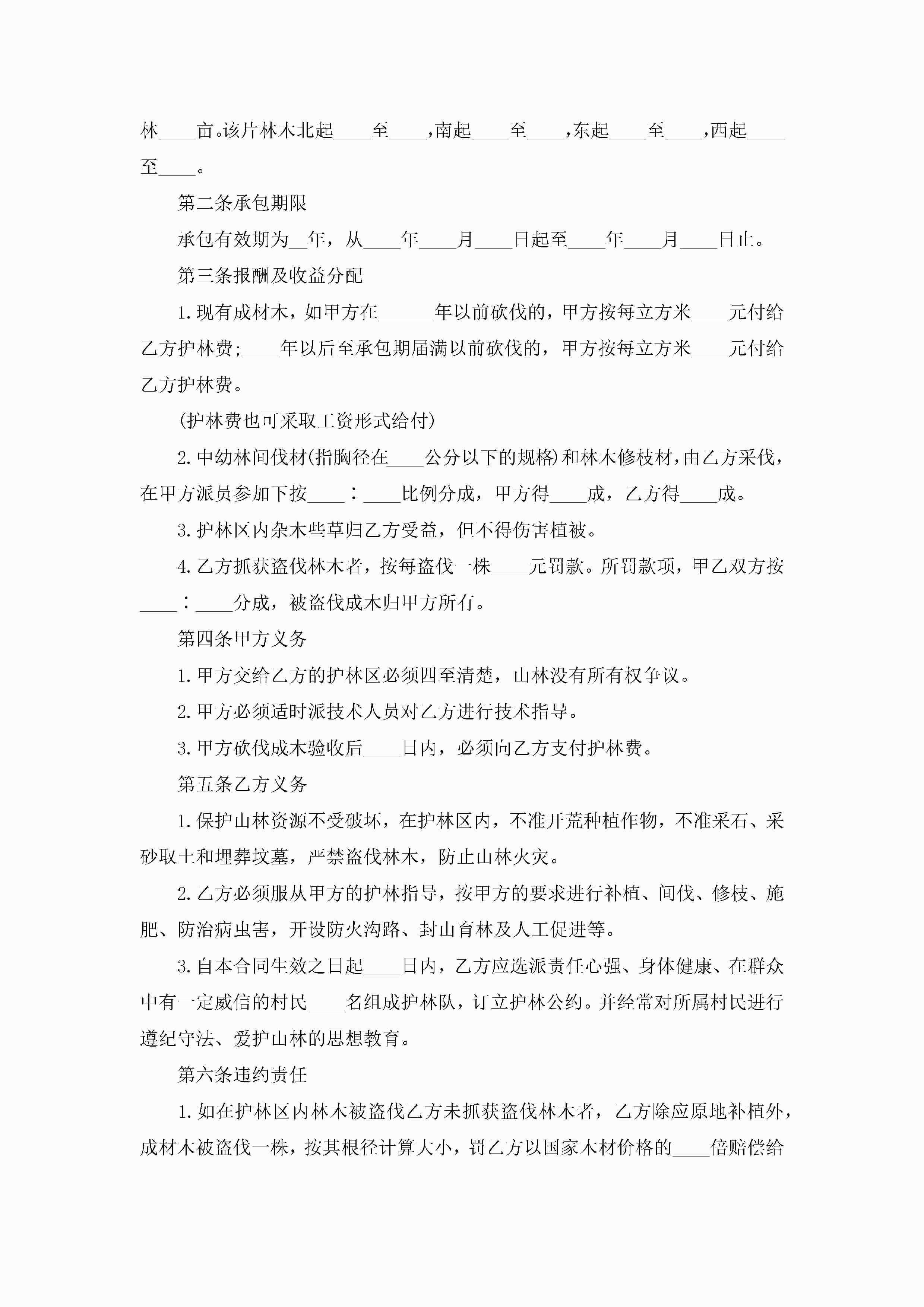 林____亩。该片林木北起____至____，南起____至____，东起____至____，西起____至____。

第二条承包期限

承包有效期为__年，从____年____月____日起至____年____月____日止。

第三条报酬及收益分配

1.现有成材木，如甲方在______年以前砍伐的，甲方按每立方米____元付给乙方护林费;____年以后至承包期届满以前砍伐的，甲方按每立方米____元付给乙方护林费。

(护林费也可采取工资形式给付)

2.中幼林间伐材(指胸径在____公分以下的规格)和林木修枝材，由乙方采伐，在甲方派员参加下按____：____比例分成，甲方得____成，乙方得____成。

3.护林区内杂木些草归乙方受益，但不得伤害植被。

4.乙方抓获盗伐林木者，按每盗伐一株____元罚款。所罚款项，甲乙双方按____：____分成，被盗伐成木归甲方所有。

第四条甲方义务

1.甲方交给乙方的护林区必须四至清楚，山林没有所有权争议。

2.甲方必须适时派技术人员对乙方进行技术指导。

3.甲方砍伐成木验收后____日内，必须向乙方支付护林费。

第五条乙方义务

1.保护山林资源不受破坏，在护林区内，不准开荒种植作物，不准采石、采砂取土和埋葬坟墓，严禁盗伐林木，防止山林火灾。

2.乙方必须服从甲方的护林指导，按甲方的要求进行补植、间伐、修枝、施肥、防治病虫害，开设防火沟路、封山育林及人工促进等。

3.自本合同生效之日起____日内，乙方应选派责任心强、身体健康、在群众中有一定威信的村民____名组成护林队，订立护林公约。并经常对所属村民进行遵纪守法、爱护山林的思想教育。

第六条违约责任

1.如在护林区内林木被盗伐乙方未抓获盗伐林木者，乙方除应原地补植外，成材木被盗伐一株，按其根径计算大小，罚乙方以国家木材价格的____倍赔偿给